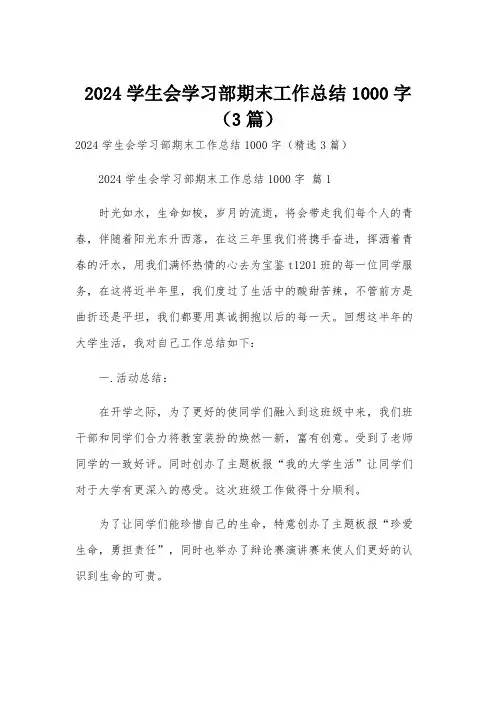 2024 学生会学习部期末工作总结 1000 字（3 篇）

2024 学生会学习部期末工作总结 1000 字（精选 3 篇）

2024 学生会学习部期末工作总结 1000 字 篇 1

时光如水，生命如梭，岁月的流逝，将会带走我们每个人的青春，伴随着阳光东升西落，在这三年里我们将携手奋进，挥洒着青春的汗水，用我们满怀热情的心去为宝鉴 t1201 班的每一位同学服务，在这将近半年里，我们度过了生活中的酸甜苦辣，不管前方是曲折还是平坦，我们都要用真诚拥抱以后的每一天。回想这半年的大学生活，我对自己工作总结如下：

一.活动总结：

在开学之际，为了更好的使同学们融入到这班级中来，我们班干部和同学们合力将教室装扮的焕然一新，富有创意。受到了老师同学的一致好评。同时创办了主题板报“我的大学生活”让同学们对于大学有更深入的感受。这次班级工作做得十分顺利。

为了让同学们能珍惜自己的生命，特意创办了主题板报“珍爱生命，勇担责任”，同时也举办了辩论赛演讲赛来使人们更好的认识到生命的可贵。